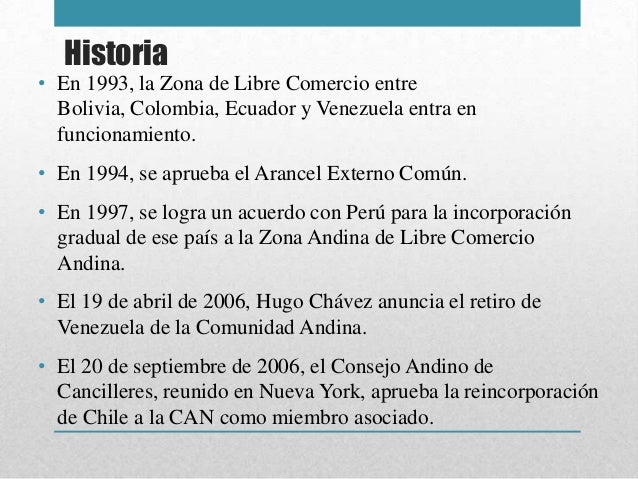 Historia

• En 1993, la Zona de Libre Comercio entre Bolivia, Colombia, Ecuador y Venezuela entra en funcionamiento.

• En 1994, se aprueba el Arancel Externo Común.

• En 1997, se logra un acuerdo con Perú para la incorporación gradual de ese país a la Zona Andina de Libre Comercio Andina.

• El 19 de abril de 2006, Hugo Chávez anuncia el retiro de Venezuela de la Comunidad Andina.

• El 20 de septiembre de 2006, el Consejo Andino de Cancilleres, reunido en Nueva York, aprueba la reincorporación de Chile a la CAN como miembro asociado.